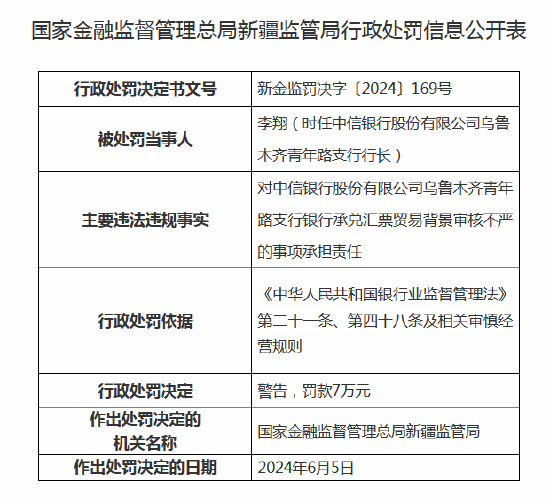 国家金融监督管理总局新疆监管局行政处罚信息公开表

| 行政处罚决定书文号 | 新金监罚决字〔2024〕169号 |
|---|---|
| 被处罚当事人 | 李翔（时任中信银行股份有限公司乌鲁木齐青年路支行行长） |
| 主要违法违规事实 | 对中信银行股份有限公司乌鲁木齐青年路支行银行承兑汇票贸易背景审核不严的事项承担责任 |
| 行政处罚依据 | 《中华人民共和国银行业监督管理法》第二十一条、第四十八条及相关审慎经营规则 |
| 行政处罚决定 | 警告，罚款7万元 |
| 作出处罚决定的机关名称 | 国家金融监督管理总局新疆监管局 |
| 作出处罚决定的日期 | 2024年6月5日 |